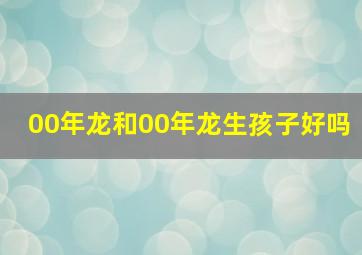 00年龙和00年龙生孩子好吗